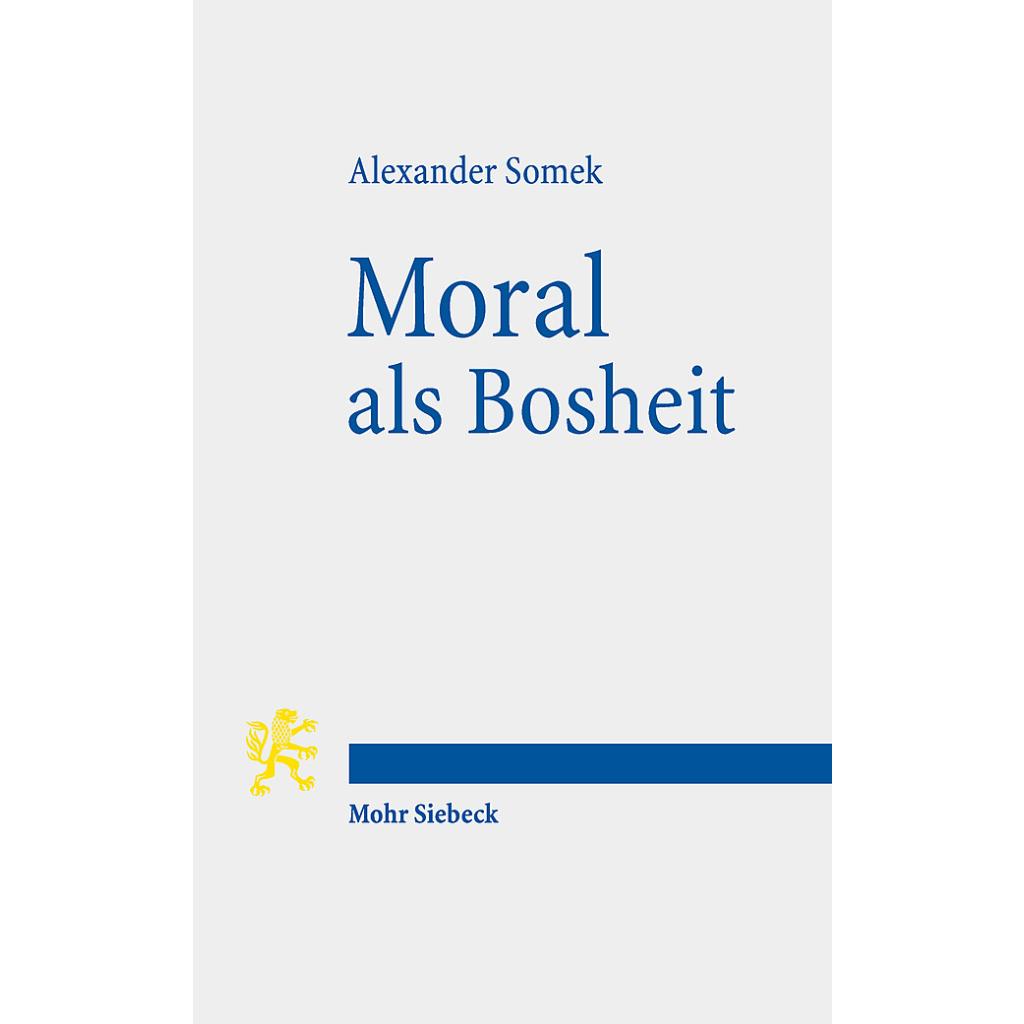 Alexander Somek

Moral
als Bosheit

Mohr Siebeck